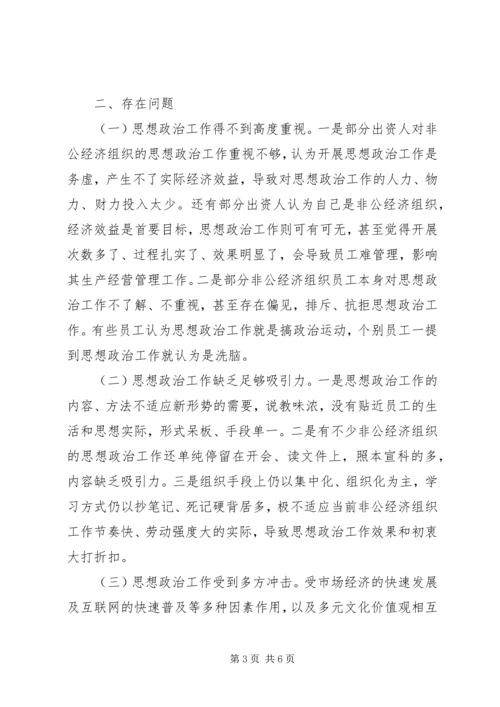 二、存在问题

（一）思想政治工作得不到高度重视。一是部分出资人对非公经济组织的思想政治工作重视不够，认为开展思想政治工作是务虚，产生不了实际经济效益，导致对思想政治工作的人力、物力、财力投入太少。还有部分出资人认为自己是非公经济组织，经济效益是首要目标，思想政治工作则可有可无，甚至觉得开展次数多了、过程扎实了、效果明显了，会导致员工难管理，影响其生产经营管理工作。二是部分非公经济组织员工本身对思想政治工作不了解、不重视，甚至存在偏见，排斥、抗拒思想政治工作。有些员工认为思想政治工作就是搞政治运动，个别员工一提到思想政治工作就认为是洗脑。

（二）思想政治工作缺乏足够吸引力。一是思想政治工作的内容、方法不适应新形势的需要，说教味浓，没有贴近员工的生活和思想实际，形式呆板、手段单一。二是有不少非公经济组织的思想政治工作还单纯停留在开会、读文件上，照本宣科的多，内容缺乏吸引力。三是组织手段上仍以集中化、组织化为主，学习方式仍以抄笔记、死记硬背居多，极不适应当前非公经济组织工作节奏快、劳动强度大的实际，导致思想政治工作效果和初衷大打折扣。

（三）思想政治工作受到多方冲击。受市场经济的快速发展及互联网的快速普及等多种因素作用，以及多元文化价值观相互

第3页 共6页